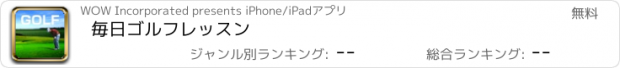 GOLF

WOW Incorporated presents iPhone/iPadアプリ

無料

毎日ゴルフレッスン

ジャンル別ランキング: --

総合ランキング: --